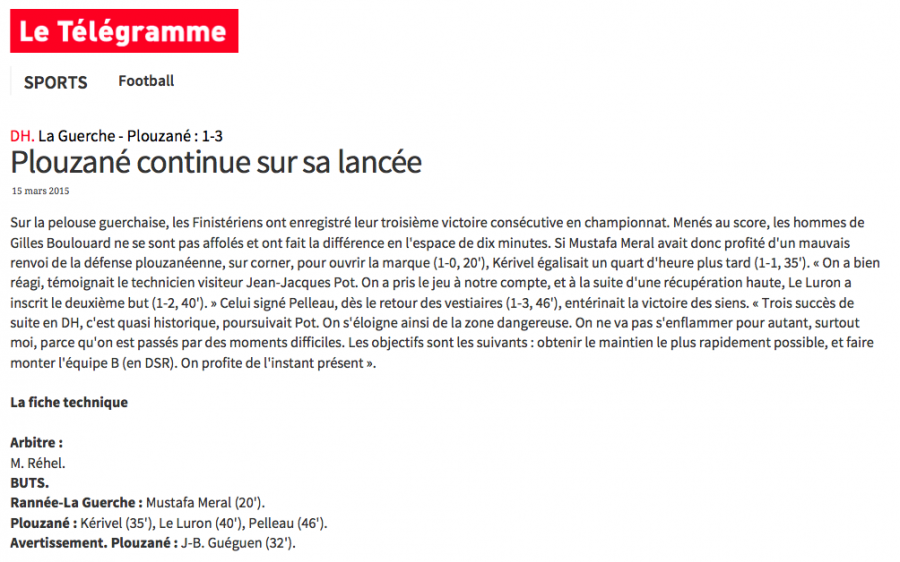 Le Télégramme

SPORTS Football

DH. La Guerche - Plouzané : 1-3
Plouzané continue sur sa lancée

15 mars 2015

Sur la pelouse guerchaise, les Finistériens ont enregistré leur troisième victoire consécutive en championnat. Menés au score, les hommes de Gilles Boulouard ne se sont pas affolés et ont fait la différence en l'espace de dix minutes. Si Mustafa Meral avait donc profité d'un mauvais renvoi de la défense plouzanéenne, sur corner, pour ouvrir la marque (1-0, 20'), Kérivel égalisait un quart d'heure plus tard (1-1, 35'). « On a bien réagi, témoignait le technicien visiteur Jean-Jacques Pot. On a pris le jeu à notre compte, et à la suite d'une récupération haute, Le Luron a inscrit le deuxième but (1-2, 40'). » Celui signé Pelleau, dès le retour des vestiaires (1-3, 46'), entérinait la victoire des siens. « Trois succès de suite en DH, c'est quasi historique, poursuivait Pot. On s'éloigne ainsi de la zone dangereuse. On ne va pas s'enflammer pour autant, surtout moi, parce qu'on est passés par des moments difficiles. Les objectifs sont les suivants : obtenir le maintien le plus rapidement possible, et faire monter l'équipe B (en DSR). On profite de l'instant présent ».

La fiche technique

Arbitre :
M. Réhel.
BUTS.
Rannée-La Guerche : Mustafa Meral (20').
Plouzané : Kérivel (35'), Le Luron (40'), Pelleau (46').
Avertissement. Plouzané : J-B. Guéguen (32').